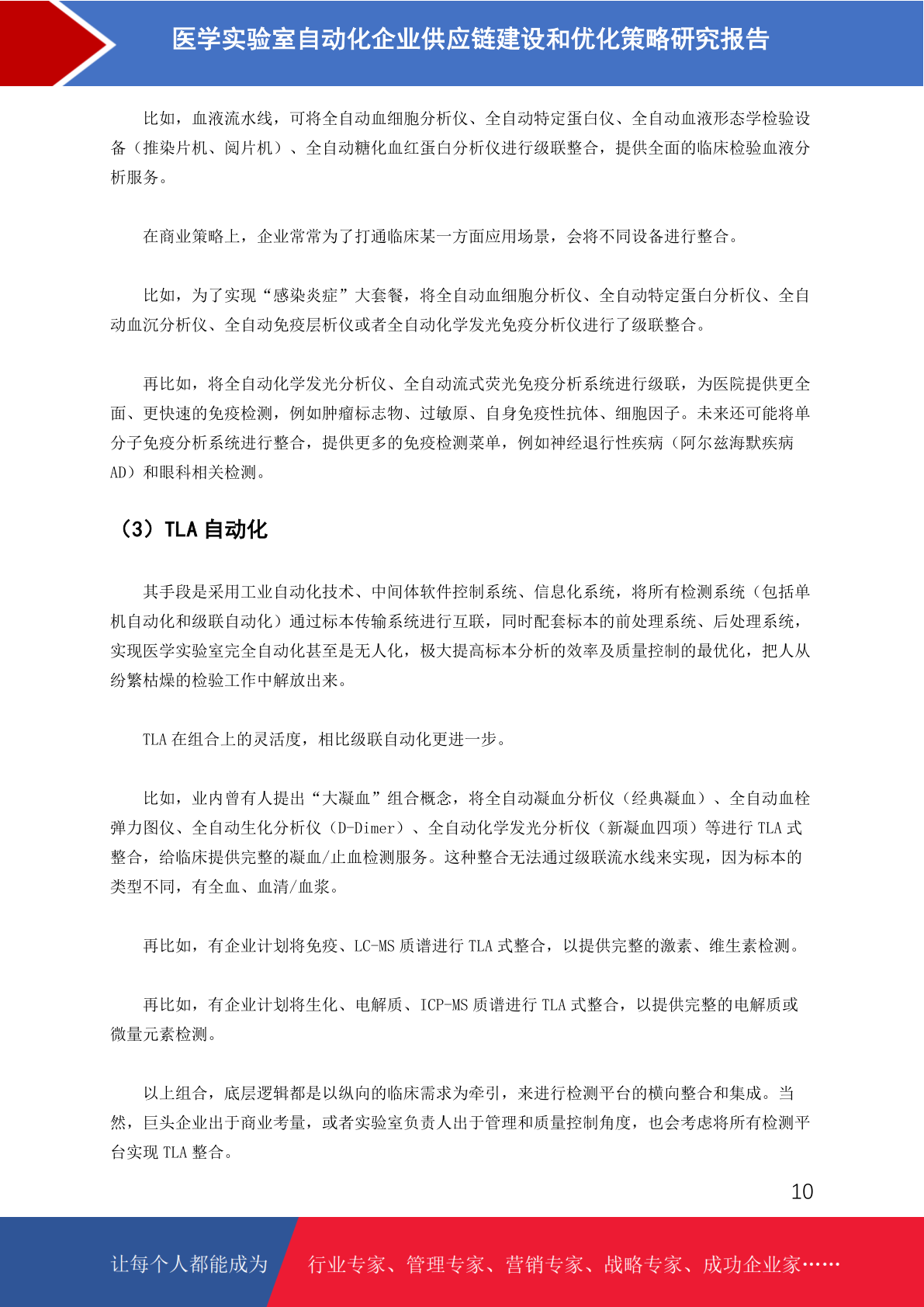 医学实验室自动化企业供应链建设和优化策略研究报告

比如，血液流水线，可将全自动血细胞分析仪、全自动特定蛋白仪、全自动血液形态学检验设备（推染片机、阅片机）、全自动糖化血红蛋白分析仪进行级联整合，提供全面的临床检验血液分析服务。

在商业策略上，企业常常为了打通临床某一方面应用场景，会将不同设备进行整合。

比如，为了实现“感染炎症”大套餐，将全自动血细胞分析仪、全自动特定蛋白分析仪、全自动血沉分析仪、全自动免疫层析仪或者全自动化学发光免疫分析仪进行了级联整合。

再比如，将全自动化学发光分析仪、全自动流式荧光免疫分析系统进行级联，为医院提供更全面、更快速的免疫检测，例如肿瘤标志物、过敏原、自身免疫性抗体、细胞因子。未来还可能将单分子免疫分析系统进行整合，提供更多的免疫检测菜单，例如神经退行性疾病（阿尔兹海默疾病AD）和眼科相关检测。

（3）TLA 自动化

其手段是采用工业自动化技术、中间体软件控制系统、信息化系统，将所有检测系统（包括单机自动化和级联自动化）通过标本传输系统进行互联，同时配套标本的前处理系统、后处理系统，实现医学实验室完全自动化甚至是无人化，极大提高标本分析的效率及质量控制的最优化，把人从纷繁枯燥的检验工作中解放出来。

TLA 在组合上的灵活度，相比级联自动化更进一步。

比如，业内曾有人提出“大凝血”组合概念，将全自动凝血分析仪（经典凝血）、全自动血栓弹力图仪、全自动生化分析仪（D-Dimer）、全自动化学发光分析仪（新凝血四项）等进行 TLA 式整合，给临床提供完整的凝血/止血检测服务。这种整合无法通过级联流水线来实现，因为标本的类型不同，有全血、血清/血浆。

再比如，有企业计划将免疫、LC-MS 质谱进行 TLA 式整合，以提供完整的激素、维生素检测。

再比如，有企业计划将生化、电解质、ICP-MS 质谱进行 TLA 式整合，以提供完整的电解质或微量元素检测。

以上组合，底层逻辑都是以纵向的临床需求为牵引，来进行检测平台的横向整合和集成。当然，巨头企业出于商业考量，或者实验室负责人出于管理和质量控制角度，也会考虑将所有检测平台实现 TLA 整合。

10

让每个人都能成为 行业专家、管理专家、营销专家、战略专家、成功企业家……